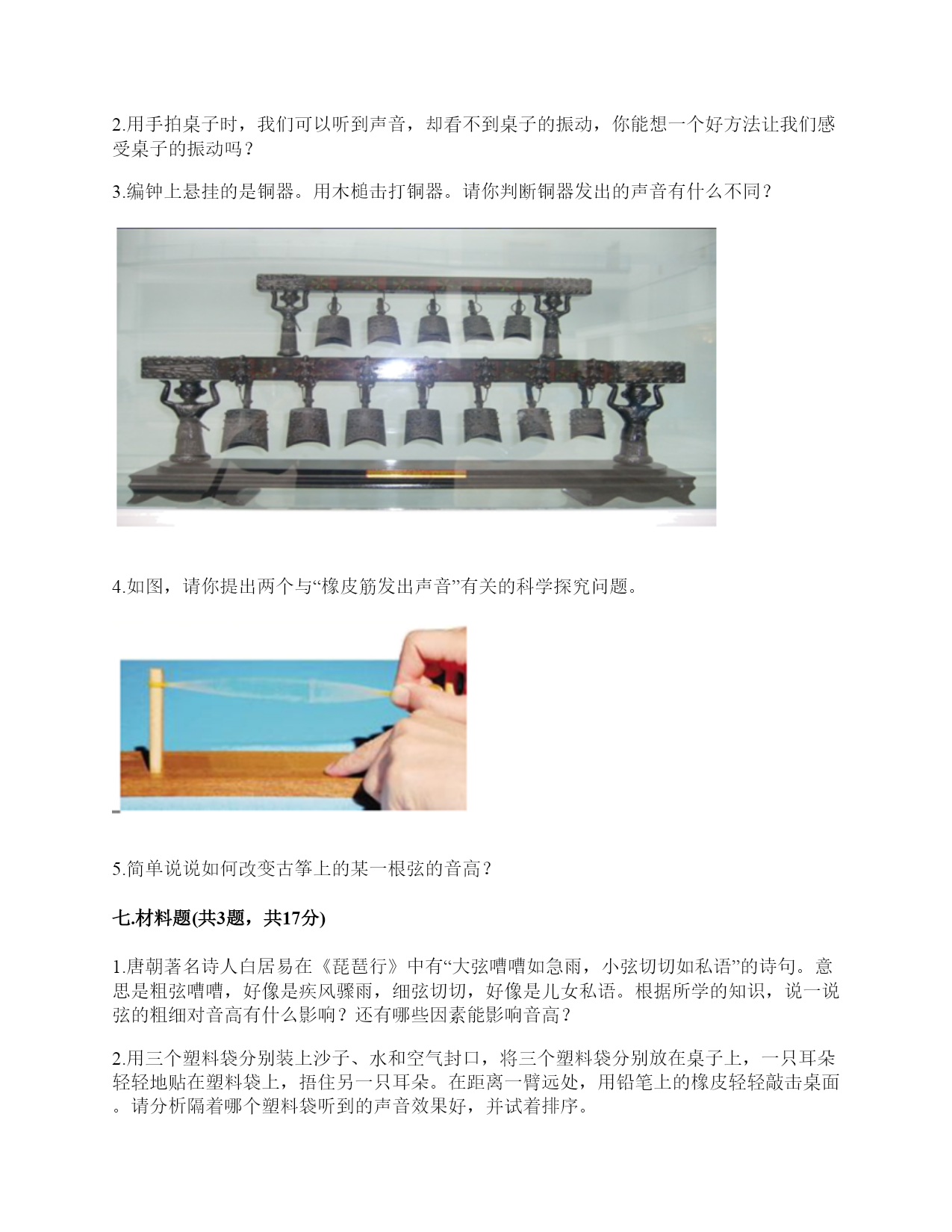 2.用手拍桌子时，我们可以听到声音，却看不到桌子的振动，你能想一个好方法让我们感受桌子的振动吗？

3.编钟上悬挂的是铜器。用木槌击打铜器。请你判断铜器发出的声音有什么不同？

4.如图，请你提出两个与“橡皮筋发出声音”有关的科学探究问题。

5.简单说说如何改变古筝上的某一根弦的音高？

七.材料题(共3题，共17分)

1.唐朝著名诗人白居易在《琵琶行》中有“大弦嘈嘈如急雨，小弦切切如私语”的诗句。意思是粗弦嘈嘈，好像是疾风骤雨，细弦切切，好像是儿女私语。根据所学的知识，说一说弦的粗细对音高有什么影响？还有哪些因素能影响音高？

2.用三个塑料袋分别装上沙子、水和空气封口，将三个塑料袋分别放在桌子上，一只耳朵轻轻地贴在塑料袋上，捂住另一只耳朵。在距离一臂远处，用铅笔上的橡皮轻轻敲击桌面。请分析隔着哪个塑料袋听到的声音效果好，并试着排序。